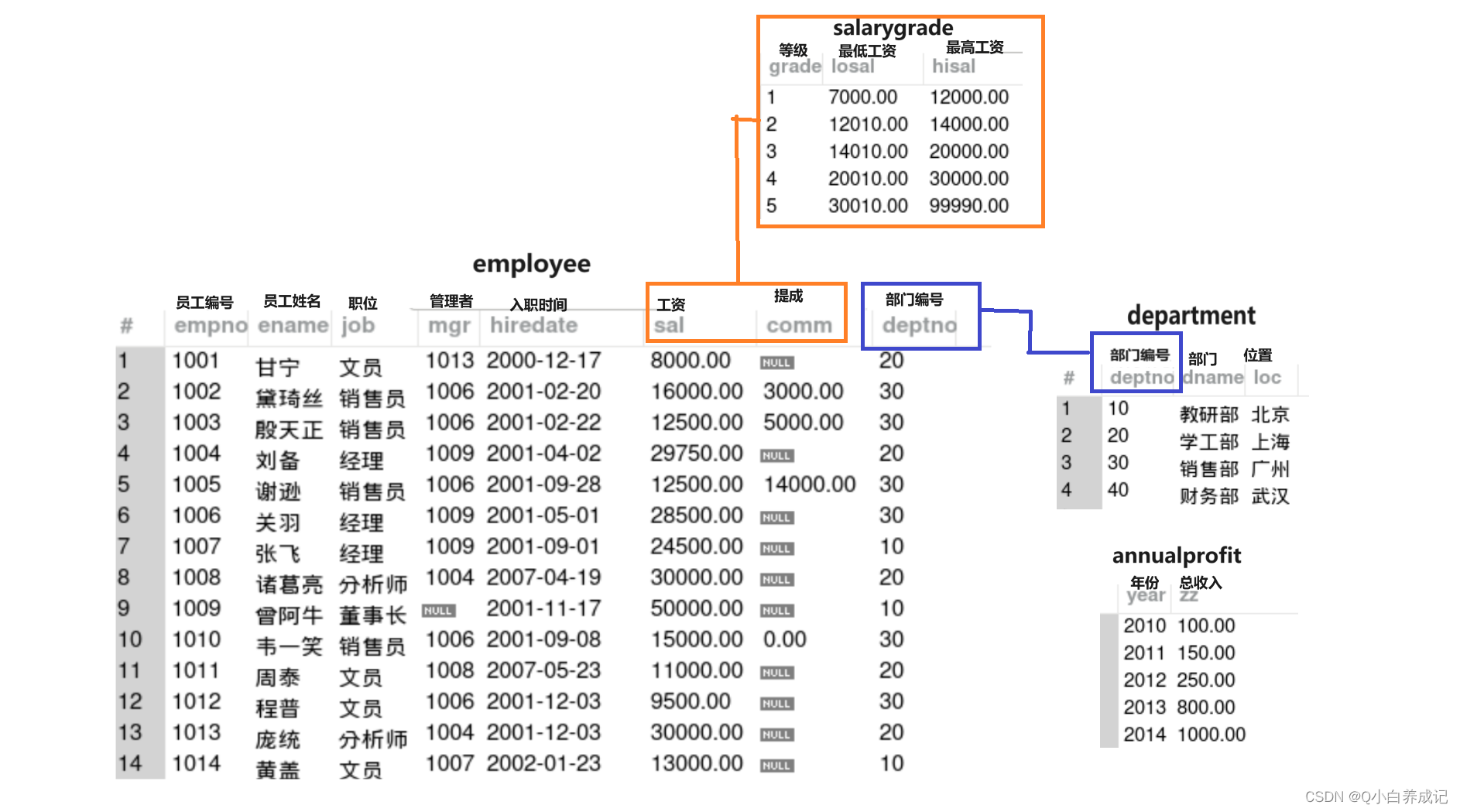 salarygrade

| 等级 grade | 最低工资 losal | 最高工资 hisal |
|---|---|---|
| 1 | 7000.00 | 12000.00 |
| 2 | 12010.00 | 14000.00 |
| 3 | 14010.00 | 20000.00 |
| 4 | 20010.00 | 30000.00 |
| 5 | 30010.00 | 99990.00 |

employee

| # | 员工编号 empno | 员工姓名 ename | 职位 job | 管理者 mgr | 入职时间 hiredate | 工资 sal | 提成 comm | 部门编号 deptno |
|---|---|---|---|---|---|---|---|---|
| 1 | 1001 | 甘宁 | 文员 | 1013 | 2000-12-17 | 8000.00 | NULL | 20 |
| 2 | 1002 | 黛琦丝 | 销售员 | 1006 | 2001-02-20 | 16000.00 | 3000.00 | 30 |
| 3 | 1003 | 殷天正 | 销售员 | 1006 | 2001-02-22 | 12500.00 | 5000.00 | 30 |
| 4 | 1004 | 刘备 | 经理 | 1009 | 2001-04-02 | 29750.00 | NULL | 20 |
| 5 | 1005 | 谢逊 | 销售员 | 1006 | 2001-09-28 | 12500.00 | 14000.00 | 30 |
| 6 | 1006 | 关羽 | 经理 | 1009 | 2001-05-01 | 28500.00 | NULL | 30 |
| 7 | 1007 | 张飞 | 经理 | 1009 | 2001-09-01 | 24500.00 | NULL | 10 |
| 8 | 1008 | 诸葛亮 | 分析师 | 1004 | 2007-04-19 | 30000.00 | NULL | 20 |
| 9 | 1009 | 曾阿牛 | 董事长 | NULL | 2001-11-17 | 50000.00 | NULL | 10 |
| 10 | 1010 | 韦一笑 | 销售员 | 1006 | 2001-09-08 | 15000.00 | 0.00 | 30 |
| 11 | 1011 | 周泰 | 文员 | 1008 | 2007-05-23 | 11000.00 | NULL | 20 |
| 12 | 1012 | 程普 | 文员 | 1006 | 2001-12-03 | 9500.00 | NULL | 30 |
| 13 | 1013 | 庞统 | 分析师 | 1004 | 2001-12-03 | 30000.00 | NULL | 20 |
| 14 | 1014 | 黄盖 | 文员 | 1007 | 2002-01-23 | 13000.00 | NULL | 10 |

department

| # | 部门编号 deptno | 部门 dname | 位置 loc |
|---|---|---|---|
| 1 | 10 | 教研部 | 北京 |
| 2 | 20 | 学工部 | 上海 |
| 3 | 30 | 销售部 | 广州 |
| 4 | 40 | 财务部 | 武汉 |

annualprofit

| 年份 year | 总收入 zz |
|---|---|
| 2010 | 100.00 |
| 2011 | 150.00 |
| 2012 | 250.00 |
| 2013 | 800.00 |
| 2014 | 1000.00 |

CSDN @Q小白养成记